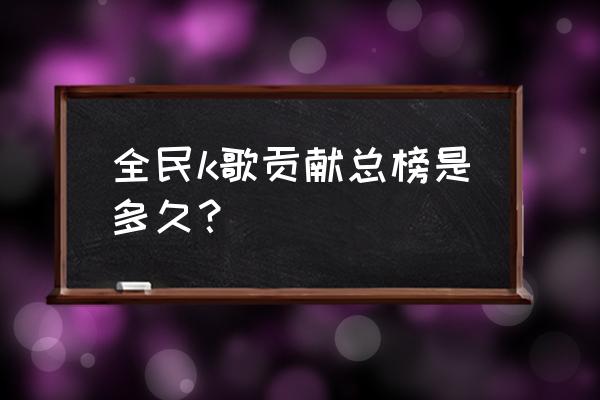 全民k歌贡献总榜是多久？